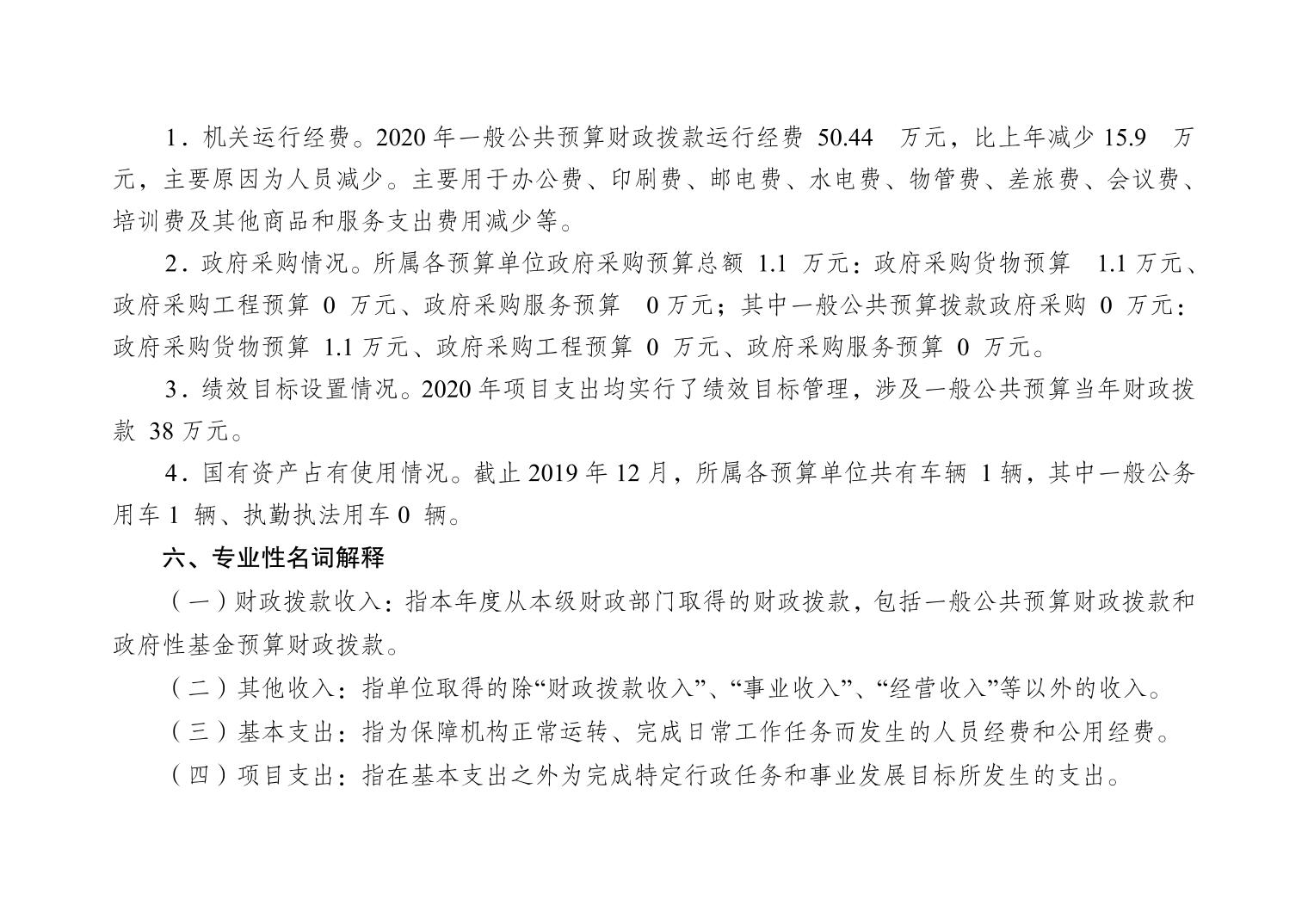 1．机关运行经费。2020 年一般公共预算财政拨款运行经费 50.44 万元，比上年减少 15.9 万元，主要原因为人员减少。主要用于办公费、印刷费、邮电费、水电费、物管费、差旅费、会议费、培训费及其他商品和服务支出费用减少等。

2．政府采购情况。所属各预算单位政府采购预算总额 1.1 万元：政府采购货物预算 1.1 万元、政府采购工程预算 0 万元、政府采购服务预算 0 万元；其中一般公共预算拨款政府采购 0 万元：政府采购货物预算 1.1 万元、政府采购工程预算 0 万元、政府采购服务预算 0 万元。

3．绩效目标设置情况。2020 年项目支出均实行了绩效目标管理，涉及一般公共预算当年财政拨款 38 万元。

4．国有资产占有使用情况。截止 2019 年 12 月，所属各预算单位共有车辆 1 辆，其中一般公务用车 1 辆、执勤执法用车 0 辆。

六、专业性名词解释

（一）财政拨款收入：指本年度从本级财政部门取得的财政拨款，包括一般公共预算财政拨款和政府性基金预算财政拨款。

（二）其他收入：指单位取得的除“财政拨款收入”、“事业收入”、“经营收入”等以外的收入。

（三）基本支出：指为保障机构正常运转、完成日常工作任务而发生的人员经费和公用经费。

（四）项目支出：指在基本支出之外为完成特定行政任务和事业发展目标所发生的支出。